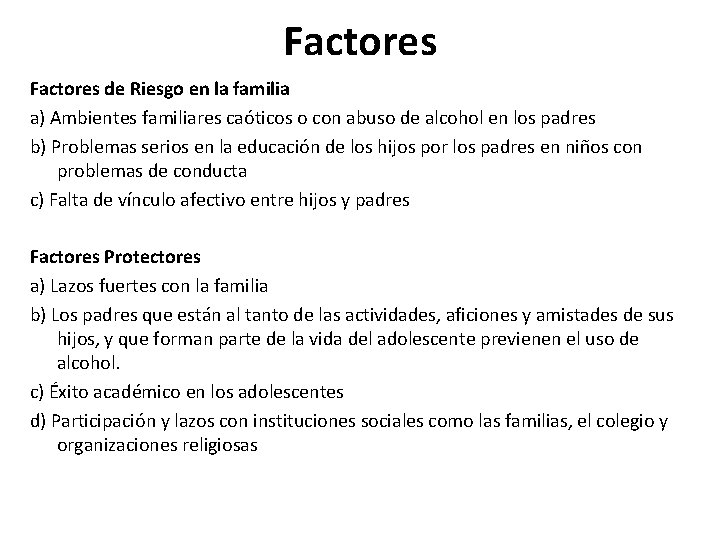 Factores

Factores de Riesgo en la familia

a) Ambientes familiares caóticos o con abuso de alcohol en los padres

b) Problemas serios en la educación de los hijos por los padres en niños con problemas de conducta

c) Falta de vínculo afectivo entre hijos y padres

Factores Protectores

a) Lazos fuertes con la familia

b) Los padres que están al tanto de las actividades, aficiones y amistades de sus hijos, y que forman parte de la vida del adolescente previenen el uso de alcohol.

c) Éxito académico en los adolescentes

d) Participación y lazos con instituciones sociales como las familias, el colegio y organizaciones religiosas